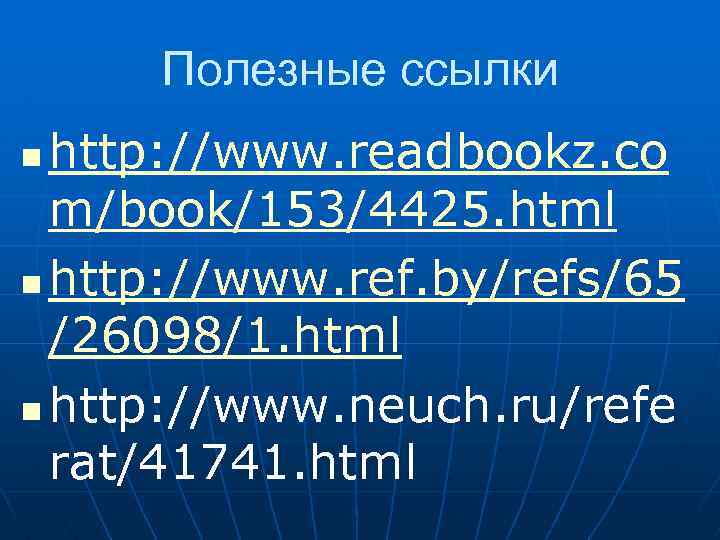 Полезные ссылки

http://www.readbookz.com/book/153/4425.html

http://www.ref.by/refs/65/26098/1.html

http://www.neuch.ru/referat/41741.html